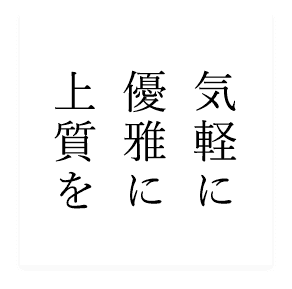 気軽に
優雅に
上質を